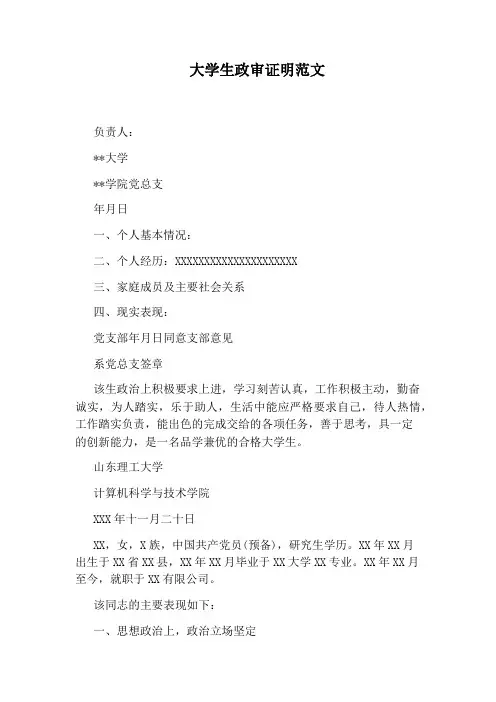 大学生政审证明范文

负责人：

**大学

**学院党总支

年月日

一、个人基本情况：

二、个人经历：XXXXXXXXXXXXXXXXXXXXX

三、家庭成员及主要社会关系

四、现实表现：

党支部年月日同意支部意见

系党总支签章

该生政治上积极要求上进，学习刻苦认真，工作积极主动，勤奋诚实，为人踏实，乐于助人，生活中能应严格要求自己，待人热情，工作踏实负责，能出色的完成交给的各项任务，善于思考，具一定的创新能力，是一名品学兼优的合格大学生。

山东理工大学

计算机科学与技术学院

XXX年十一月二十日

XX，女，X族，中国共产党员(预备)，研究生学历。XX年XX月出生于XX省XX县，XX年XX月毕业于XX大学XX专业。XX年XX月至今，就职于XX有限公司。

该同志的主要表现如下：

一、思想政治上，政治立场坚定